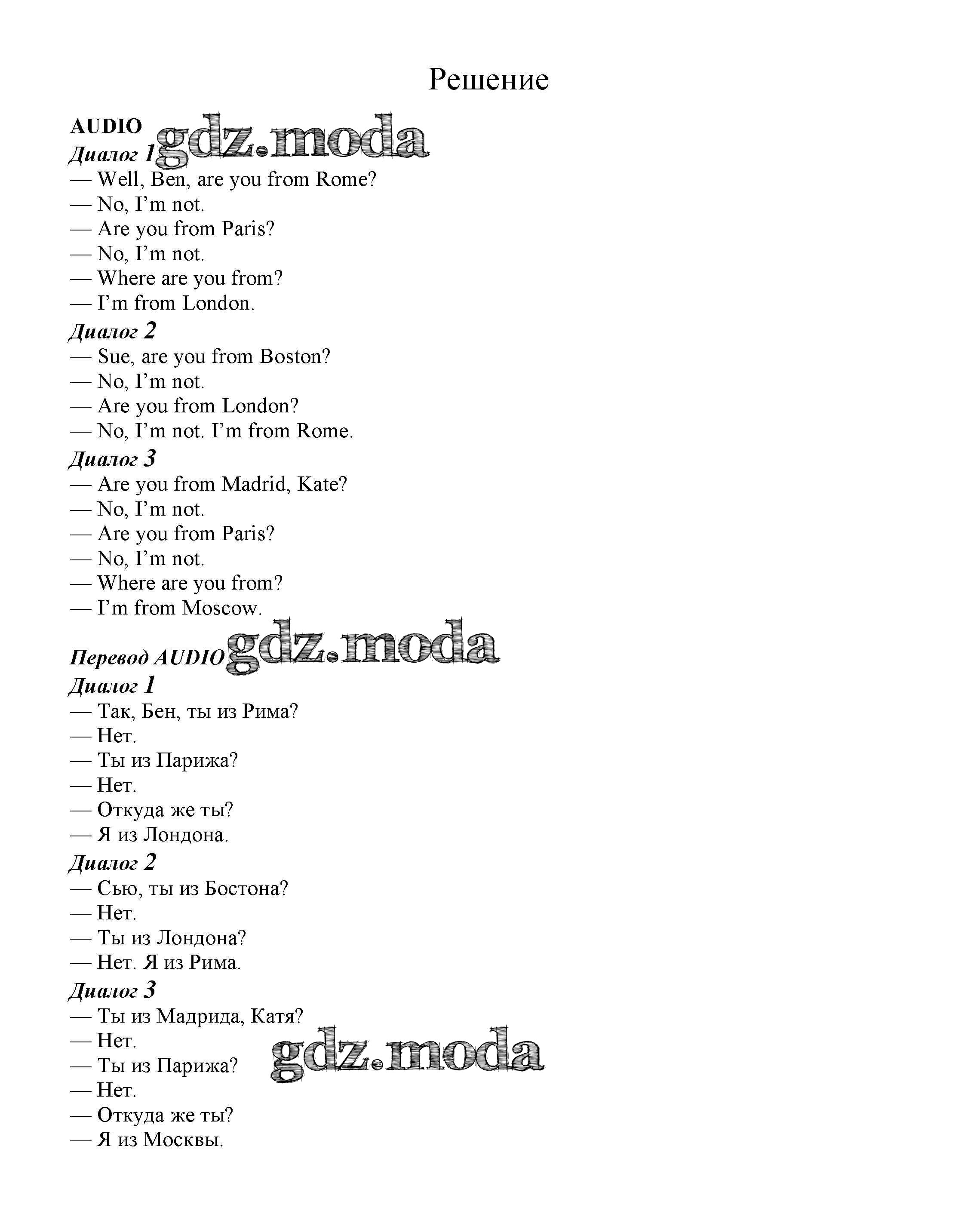 Решение

AUDIO

Диалог 1

— Well, Ben, are you from Rome?
— No, I'm not.
— Are you from Paris?
— No, I'm not.
— Where are you from?
— I'm from London.

Диалог 2

— Sue, are you from Boston?
— No, I'm not.
— Are you from London?
— No, I'm not. I'm from Rome.

Диалог 3

— Are you from Madrid, Kate?
— No, I'm not.
— Are you from Paris?
— No, I'm not.
— Where are you from?
— I'm from Moscow.

Перевод AUDIO

Диалог 1

— Так, Бен, ты из Рима?
— Нет.
— Ты из Парижа?
— Нет.
— Откуда же ты?
— Я из Лондона.

Диалог 2

— Сью, ты из Бостона?
— Нет.
— Ты из Лондона?
— Нет. Я из Рима.

Диалог 3

— Ты из Мадрида, Катя?
— Нет.
— Ты из Парижа?
— Нет.
— Откуда же ты?
— Я из Москвы.

gdz.moda